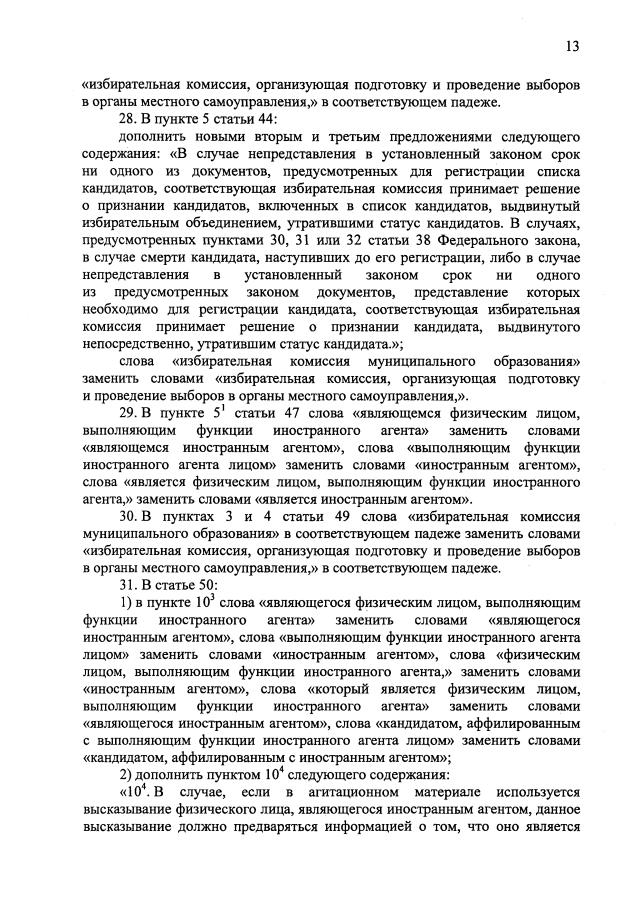 13

«избирательная комиссия, организующая подготовку и проведение выборов в органы местного самоуправления,» в соответствующем падеже.

28. В пункте 5 статьи 44:

дополнить новыми вторым и третьим предложениями следующего содержания: «В случае непредставления в установленный законом срок ни одного из документов, предусмотренных для регистрации списка кандидатов, соответствующая избирательная комиссия принимает решение о признании кандидатов, включенных в список кандидатов, выдвинутый избирательным объединением, утратившими статус кандидатов. В случаях, предусмотренных пунктами 30, 31 или 32 статьи 38 Федерального закона, в случае смерти кандидата, наступивших до его регистрации, либо в случае непредставления в установленный законом срок ни одного из предусмотренных законом документов, представление которых необходимо для регистрации кандидата, соответствующая избирательная комиссия принимает решение о признании кандидата, выдвинутого непосредственно, утратившим статус кандидата.»;

слова «избирательная комиссия муниципального образования» заменить словами «избирательная комиссия, организующая подготовку и проведение выборов в органы местного самоуправления,».

29. В пункте $5^1$ статьи 47 слова «являющемся физическим лицом, выполняющим функции иностранного агента» заменить словами «являющемся иностранным агентом», слова «выполняющим функции иностранного агента лицом» заменить словами «иностранным агентом», слова «является физическим лицом, выполняющим функции иностранного агента,» заменить словами «является иностранным агентом».

30. В пунктах 3 и 4 статьи 49 слова «избирательная комиссия муниципального образования» в соответствующем падеже заменить словами «избирательная комиссия, организующая подготовку и проведение выборов в органы местного самоуправления,» в соответствующем падеже.

31. В статье 50:

1) в пункте $10^3$ слова «являющегося физическим лицом, выполняющим функции иностранного агента» заменить словами «являющегося иностранным агентом», слова «выполняющим функции иностранного агента лицом» заменить словами «иностранным агентом», слова «физическим лицом, выполняющим функции иностранного агента,» заменить словами «иностранным агентом», слова «который является физическим лицом, выполняющим функции иностранного агента» заменить словами «являющегося иностранным агентом», слова «кандидатом, аффилированным с выполняющим функции иностранного агента лицом» заменить словами «кандидатом, аффилированным с иностранным агентом»;

2) дополнить пунктом $10^4$ следующего содержания:

«$10^4$. В случае, если в агитационном материале используется высказывание физического лица, являющегося иностранным агентом, данное высказывание должно предваряться информацией о том, что оно является